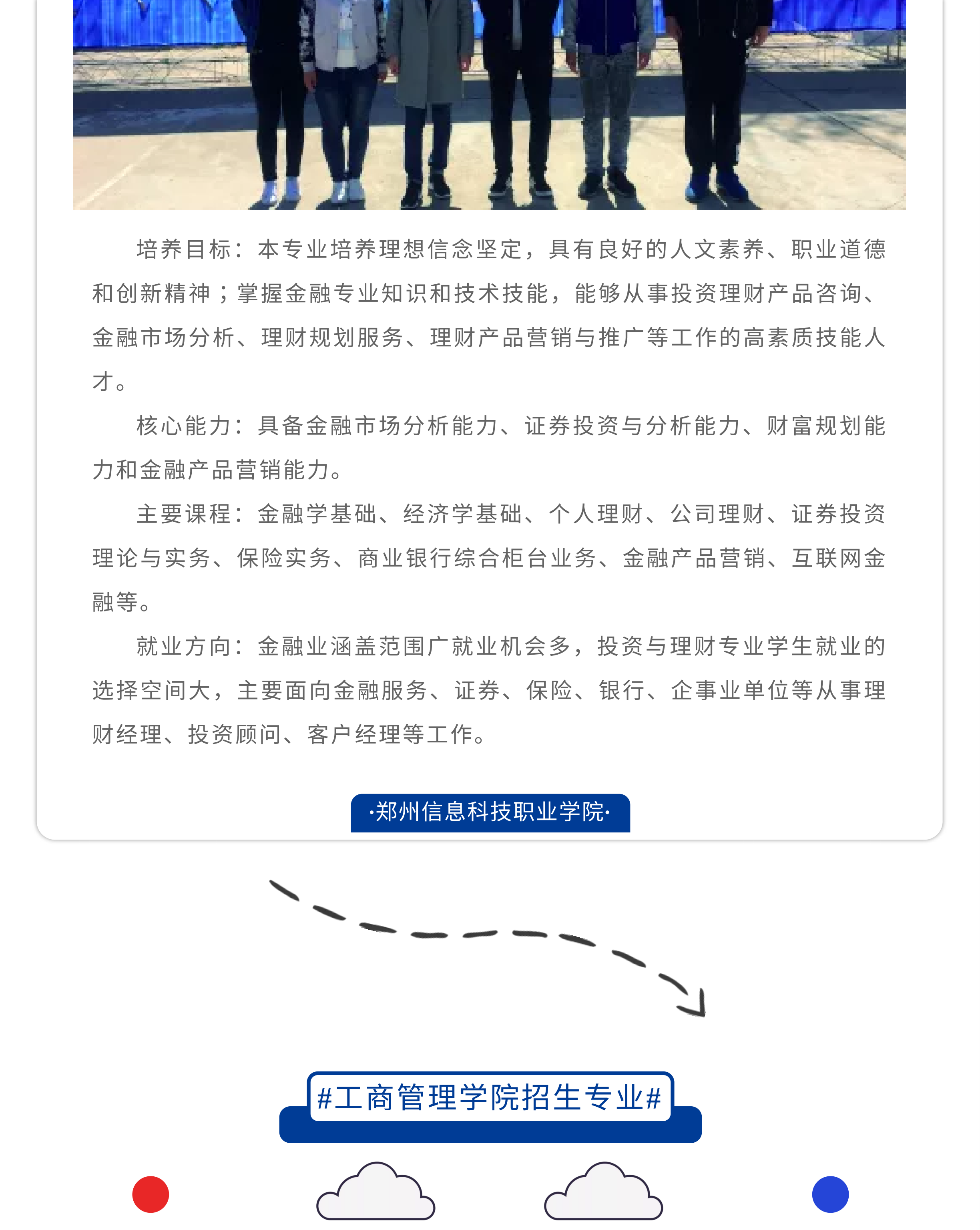 培养目标：本专业培养理想信念坚定，具有良好的人文素养、职业道德和创新精神；掌握金融专业知识和技术技能，能够从事投资理财产品咨询、金融市场分析、理财规划服务、理财产品营销与推广等工作的高素质技能人才。

核心能力：具备金融市场分析能力、证券投资与分析能力、财富规划能力和金融产品营销能力。

主要课程：金融学基础、经济学基础、个人理财、公司理财、证券投资理论与实务、保险实务、商业银行综合柜台业务、金融产品营销、互联网金融等。

就业方向：金融业涵盖范围广就业机会多，投资与理财专业学生就业的选择空间大，主要面向金融服务、证券、保险、银行、企事业单位等从事理财经理、投资顾问、客户经理等工作。

·郑州信息科技职业学院·

#工商管理学院招生专业#